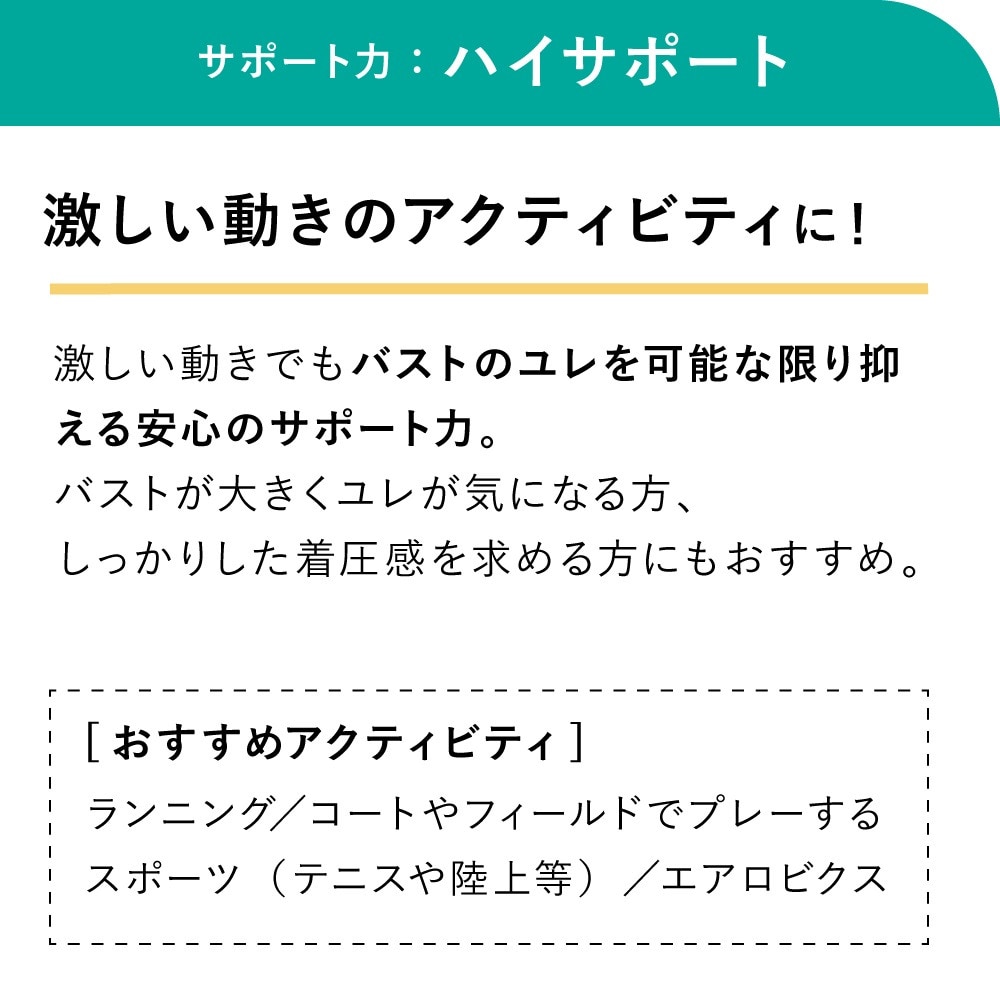 サポート力：ハイサポート

激しい動きのアクティビティに！

激しい動きでもバストのユレを可能な限り抑える安心のサポート力。
バストが大きくユレが気になる方、
しっかりした着圧感を求める方にもおすすめ。

［おすすめアクティビティ］
ランニング／コートやフィールドでプレーするスポーツ（テニスや陸上等）／エアロビクス